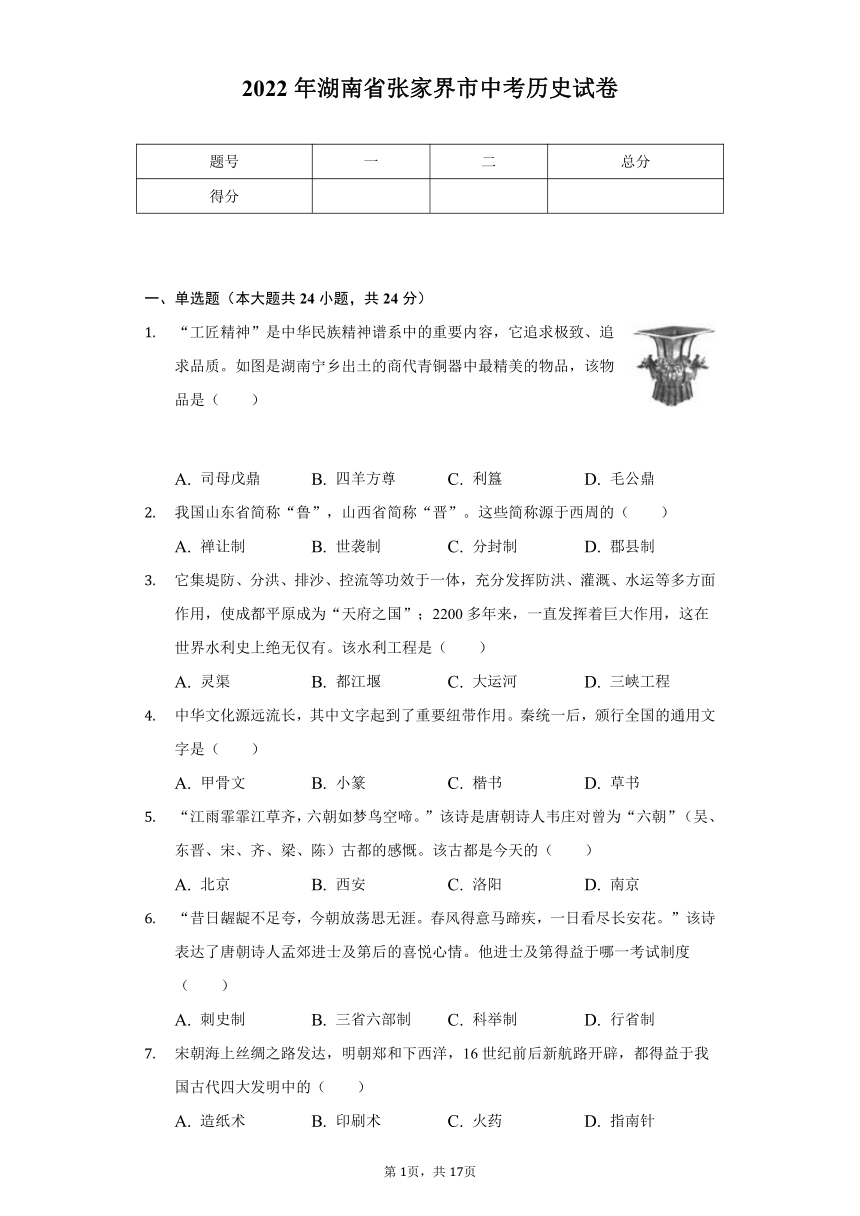 2022 年湖南省张家界市中考历史试卷

| 题号 | 一 | 二 | 总分 |
|---|---|---|---|
| 得分 | | | |

一、单选题（本大题共 24 小题，共 24 分）

1. “工匠精神”是中华民族精神谱系中的重要内容，它追求极致、追求品质。如图是湖南宁乡出土的商代青铜器中最精美的物品，该物品是（　　）

A. 司母戊鼎　　B. 四羊方尊　　C. 利簋　　D. 毛公鼎

2. 我国山东省简称“鲁”，山西省简称“晋”。这些简称源于西周的（　　）

A. 禅让制　　B. 世袭制　　C. 分封制　　D. 郡县制

3. 它集堤防、分洪、排沙、控流等功效于一体，充分发挥防洪、灌溉、水运等多方面作用，使成都平原成为“天府之国”；2200 多年来，一直发挥着巨大作用，这在世界水利史上绝无仅有。该水利工程是（　　）

A. 灵渠　　B. 都江堰　　C. 大运河　　D. 三峡工程

4. 中华文化源远流长，其中文字起到了重要纽带作用。秦统一后，颁行全国的通用文字是（　　）

A. 甲骨文　　B. 小篆　　C. 楷书　　D. 草书

5. “江雨霏霏江草齐，六朝如梦鸟空啼。”该诗是唐朝诗人韦庄对曾为“六朝”（吴、东晋、宋、齐、梁、陈）古都的感慨。该古都是今天的（　　）

A. 北京　　B. 西安　　C. 洛阳　　D. 南京

6. “昔日龌龊不足夸，今朝放荡思无涯。春风得意马蹄疾，一日看尽长安花。”该诗表达了唐朝诗人孟郊进士及第后的喜悦心情。他进士及第得益于哪一考试制度（　　）

A. 刺史制　　B. 三省六部制　　C. 科举制　　D. 行省制

7. 宋朝海上丝绸之路发达，明朝郑和下西洋，16 世纪前后新航路开辟，都得益于我国古代四大发明中的（　　）

A. 造纸术　　B. 印刷术　　C. 火药　　D. 指南针

第 1页，共 17页